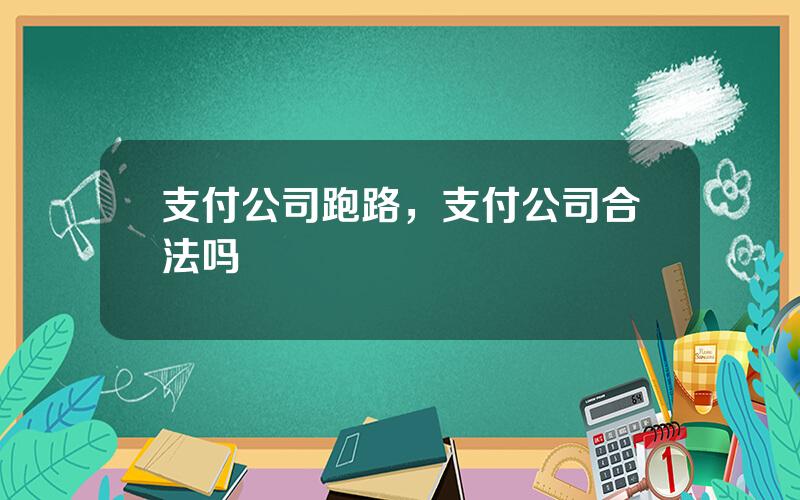 支付公司跑路，支付公司合法吗